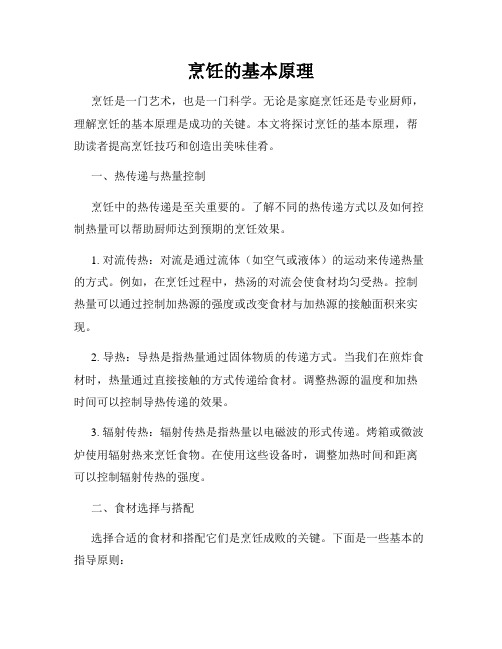 烹饪的基本原理

烹饪是一门艺术，也是一门科学。无论是家庭烹饪还是专业厨师，理解烹饪的基本原理是成功的关键。本文将探讨烹饪的基本原理，帮助读者提高烹饪技巧和创造出美味佳肴。

一、热传递与热量控制

烹饪中的热传递是至关重要的。了解不同的热传递方式以及如何控制热量可以帮助厨师达到预期的烹饪效果。

1. 对流传热：对流是通过流体（如空气或液体）的运动来传递热量的方式。例如，在烹饪过程中，热汤的对流会使食材均匀受热。控制热量可以通过控制加热源的强度或改变食材与加热源的接触面积来实现。

2. 导热：导热是指热量通过固体物质的传递方式。当我们在煎炸食材时，热量通过直接接触的方式传递给食材。调整热源的温度和加热时间可以控制导热传递的效果。

3. 辐射传热：辐射传热是指热量以电磁波的形式传递。烤箱或微波炉使用辐射热来烹饪食物。在使用这些设备时，调整加热时间和距离可以控制辐射传热的强度。

二、食材选择与搭配

选择合适的食材和搭配它们是烹饪成败的关键。下面是一些基本的指导原则：